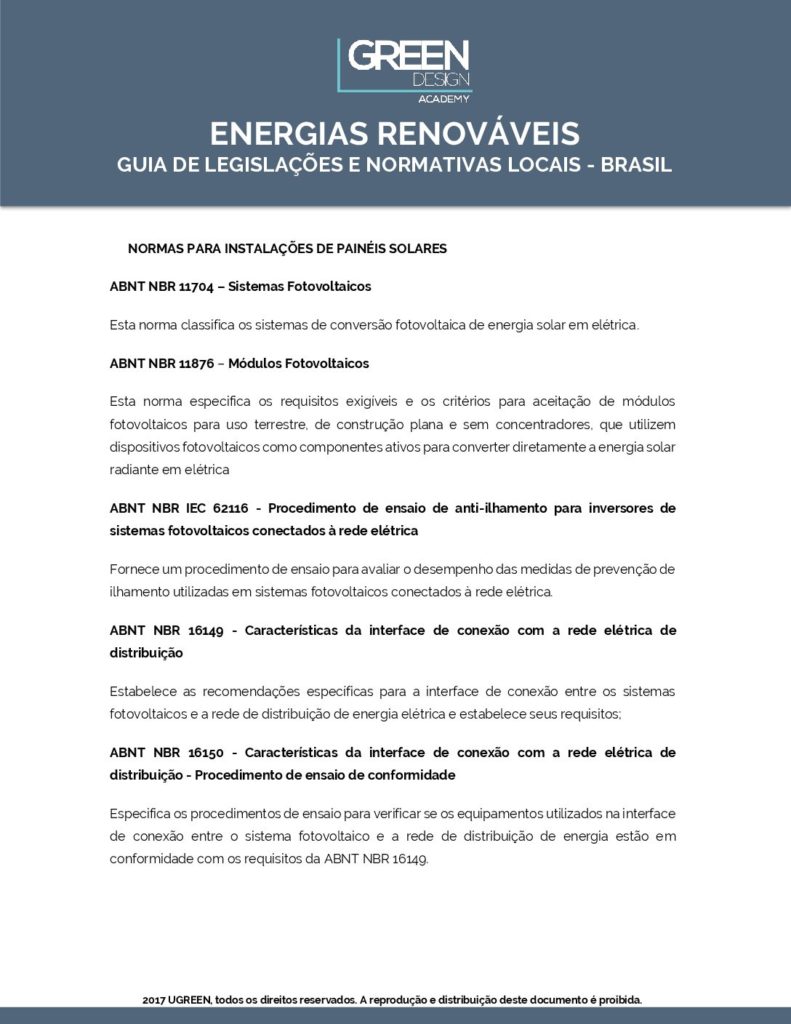 GREEN
DESIGN
ACADEMY

ENERGIAS RENOVÁVEIS
GUIA DE LEGISLAÇÕES E NORMATIVAS LOCAIS - BRASIL

NORMAS PARA INSTALAÇÕES DE PAINÉIS SOLARES

ABNT NBR 11704 – Sistemas Fotovoltaicos

Esta norma classifica os sistemas de conversão fotovoltaica de energia solar em elétrica.

ABNT NBR 11876 – Módulos Fotovoltaicos

Esta norma especifica os requisitos exigíveis e os critérios para aceitação de módulos fotovoltaicos para uso terrestre, de construção plana e sem concentradores, que utilizem dispositivos fotovoltaicos como componentes ativos para converter diretamente a energia solar radiante em elétrica

ABNT NBR IEC 62116 - Procedimento de ensaio de anti-ilhamento para inversores de sistemas fotovoltaicos conectados à rede elétrica

Fornece um procedimento de ensaio para avaliar o desempenho das medidas de prevenção de ilhamento utilizadas em sistemas fotovoltaicos conectados à rede elétrica.

ABNT NBR 16149 - Características da interface de conexão com a rede elétrica de distribuição

Estabelece as recomendações específicas para a interface de conexão entre os sistemas fotovoltaicos e a rede de distribuição de energia elétrica e estabelece seus requisitos;

ABNT NBR 16150 - Características da interface de conexão com a rede elétrica de distribuição - Procedimento de ensaio de conformidade

Especifica os procedimentos de ensaio para verificar se os equipamentos utilizados na interface de conexão entre o sistema fotovoltaico e a rede de distribuição de energia estão em conformidade com os requisitos da ABNT NBR 16149.

2017 UGREEN, todos os direitos reservados. A reprodução e distribuição deste documento é proibida.